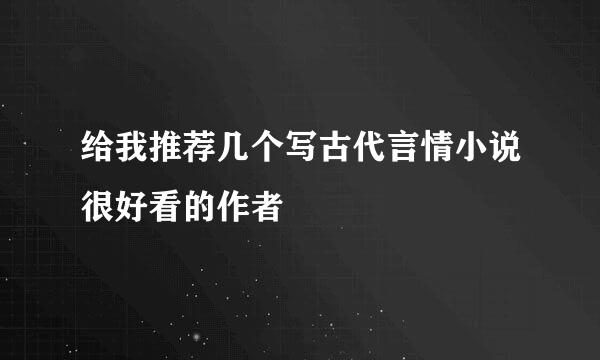 给我推荐几个写古代言情小说很好看的作者